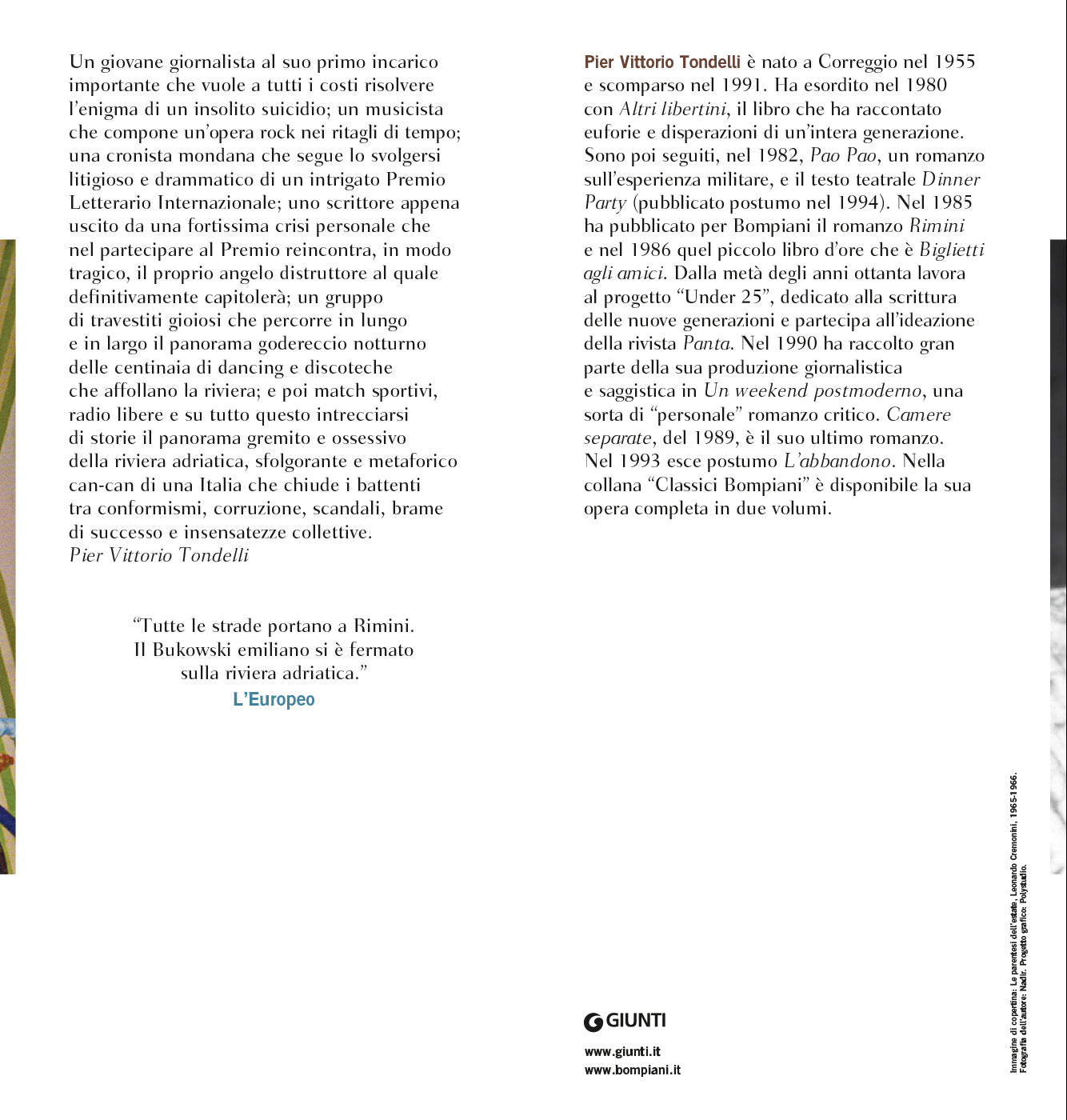 Un giovane giornalista al suo primo incarico importante che vuole a tutti i costi risolvere l'enigma di un insolito suicidio; un musicista che compone un'opera rock nei ritagli di tempo; una cronista mondana che segue lo svolgersi litigioso e drammatico di un intrigato Premio Letterario Internazionale; uno scrittore appena uscito da una fortissima crisi personale che nel partecipare al Premio reincontra, in modo tragico, il proprio angelo distruttore al quale definitivamente capitolerà; un gruppo di travestiti gioiosi che percorre in lungo e in largo il panorama godereccio notturno delle centinaia di dancing e discoteche che affollano la riviera; e poi match sportivi, radio libere e su tutto questo intrecciarsi di storie il panorama gremito e ossessivo della riviera adriatica, sfolgorante e metaforico can-can di una Italia che chiude i battenti tra conformismi, corruzione, scandali, brame di successo e insensatezze collettive.
Pier Vittorio Tondelli

"Tutte le strade portano a Rimini. Il Bukowski emiliano si è fermato sulla riviera adriatica."
L'Europeo

Pier Vittorio Tondelli è nato a Correggio nel 1955 e scomparso nel 1991. Ha esordito nel 1980 con Altri libertini, il libro che ha raccontato euforie e disperazioni di un'intera generazione. Sono poi seguiti, nel 1982, Pao Pao, un romanzo sull'esperienza militare, e il testo teatrale Dinner Party (pubblicato postumo nel 1994). Nel 1985 ha pubblicato per Bompiani il romanzo Rimini e nel 1986 quel piccolo libro d'ore che è Biglietti agli amici. Dalla metà degli anni ottanta lavora al progetto "Under 25", dedicato alla scrittura delle nuove generazioni e partecipa all'ideazione della rivista Panta. Nel 1990 ha raccolto gran parte della sua produzione giornalistica e saggistica in Un weekend postmoderno, una sorta di "personale" romanzo critico. Camere separate, del 1989, è il suo ultimo romanzo. Nel 1993 esce postumo L'abbandono. Nella collana "Classici Bompiani" è disponibile la sua opera completa in due volumi.

GIUNTI

www.giunti.it
www.bompiani.it

Immagine di copertina: Le parentesi dell'estate, Leonardo Cremonini, 1965-1966.
Fotografia dell'autore: Nadir. Progetto grafico: Polystudio.